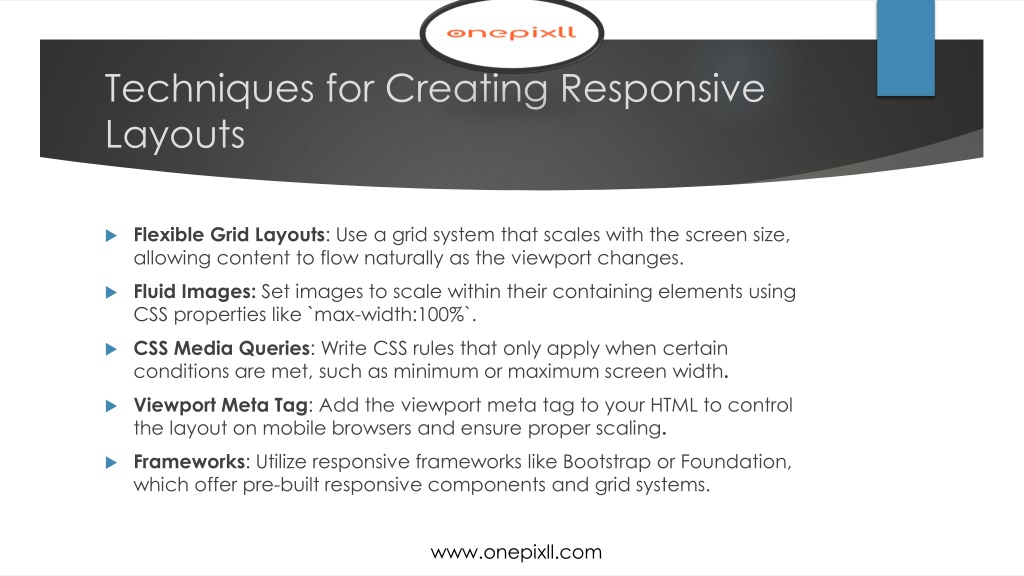 onepixll

Techniques for Creating Responsive Layouts

Flexible Grid Layouts: Use a grid system that scales with the screen size, allowing content to flow naturally as the viewport changes.

Fluid Images: Set images to scale within their containing elements using CSS properties like `max-width:100%`.

CSS Media Queries: Write CSS rules that only apply when certain conditions are met, such as minimum or maximum screen width.

Viewport Meta Tag: Add the viewport meta tag to your HTML to control the layout on mobile browsers and ensure proper scaling.

Frameworks: Utilize responsive frameworks like Bootstrap or Foundation, which offer pre-built responsive components and grid systems.

www.onepixll.com